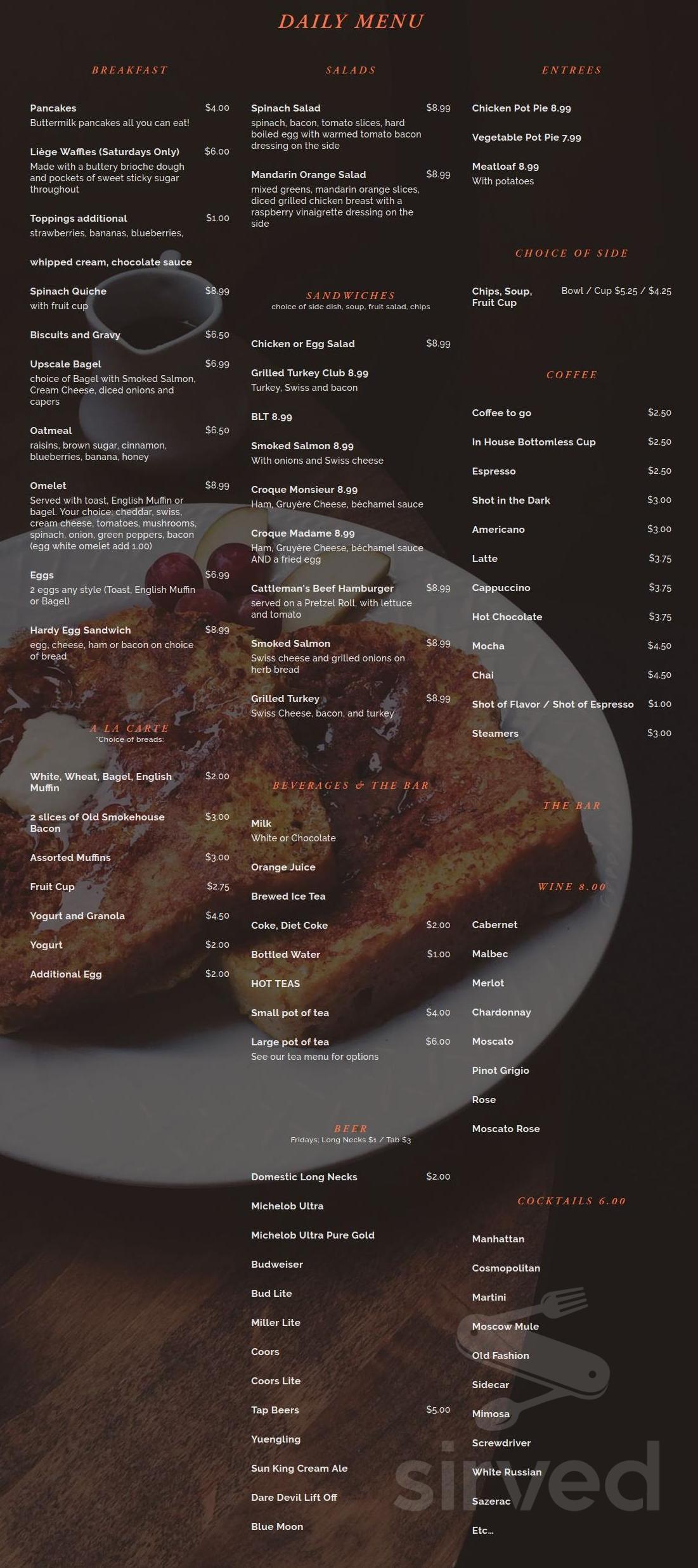 DAILY MENU

BREAKFAST

Pancakes $4.00
Buttermilk pancakes all you can eat!

Liège Waffles (Saturdays Only) $6.00
Made with a buttery brioche dough and pockets of sweet sticky sugar throughout

Toppings additional $1.00
strawberries, bananas, blueberries,

whipped cream, chocolate sauce

Spinach Quiche $8.99
with fruit cup

Biscuits and Gravy $6.50

Upscale Bagel $6.99
choice of Bagel with Smoked Salmon, Cream Cheese, diced onions and capers

Oatmeal $6.50
raisins, brown sugar, cinnamon, blueberries, banana, honey

Omelet $8.99
Served with toast, English Muffin or bagel. Your choice: cheddar, swiss, cream cheese, tomatoes, mushrooms, spinach, onion, green peppers, bacon (egg white omelet add 1.00)

Eggs $6.99
2 eggs any style (Toast, English Muffin or Bagel)

Hardy Egg Sandwich $8.99
egg, cheese, ham or bacon on choice of bread

A LA CARTE
*Choice of breads:

White, Wheat, Bagel, English Muffin $2.00

2 slices of Old Smokehouse Bacon $3.00

Assorted Muffins $3.00

Fruit Cup $2.75

Yogurt and Granola $4.50

Yogurt $2.00

Additional Egg $2.00

SALADS

Spinach Salad $8.99
spinach, bacon, tomato slices, hard boiled egg with warmed tomato bacon dressing on the side

Mandarin Orange Salad $8.99
mixed greens, mandarin orange slices, diced grilled chicken breast with a raspberry vinaigrette dressing on the side

SANDWICHES
choice of side dish, soup, fruit salad, chips

Chicken or Egg Salad $8.99

Grilled Turkey Club 8.99
Turkey, Swiss and bacon

BLT 8.99

Smoked Salmon 8.99
With onions and Swiss cheese

Croque Monsieur 8.99
Ham, Gruyère Cheese, béchamel sauce

Croque Madame 8.99
Ham, Gruyère Cheese, béchamel sauce AND a fried egg

Cattleman's Beef Hamburger $8.99
served on a Pretzel Roll, with lettuce and tomato

Smoked Salmon $8.99
Swiss cheese and grilled onions on herb bread

Grilled Turkey $8.99
Swiss Cheese, bacon, and turkey

BEVERAGES & THE BAR

Milk
White or Chocolate

Orange Juice

Brewed Ice Tea

Coke, Diet Coke $2.00

Bottled Water $1.00

HOT TEAS

Small pot of tea $4.00

Large pot of tea $6.00
See our tea menu for options

BEER
Fridays: Long Necks $1 / Tab $3

Domestic Long Necks $2.00

Michelob Ultra

Michelob Ultra Pure Gold

Budweiser

Bud Lite

Miller Lite

Coors

Coors Lite

Tap Beers $5.00

Yuengling

Sun King Cream Ale

Dare Devil Lift Off

Blue Moon

ENTREES

Chicken Pot Pie 8.99

Vegetable Pot Pie 7.99

Meatloaf 8.99
With potatoes

CHOICE OF SIDE

Chips, Soup, Fruit Cup Bowl / Cup $5.25 / $4.25

COFFEE

Coffee to go $2.50

In House Bottomless Cup $2.50

Espresso $2.50

Shot in the Dark $3.00

Americano $3.00

Latte $3.75

Cappuccino $3.75

Hot Chocolate $3.75

Mocha $4.50

Chai $4.50

Shot of Flavor / Shot of Espresso $1.00

Steamers $3.00

THE BAR

WINE 8.00

Cabernet

Malbec

Merlot

Chardonnay

Moscato

Pinot Grigio

Rose

Moscato Rose

COCKTAILS 6.00

Manhattan

Cosmopolitan

Martini

Moscow Mule

Old Fashion

Sidecar

Mimosa

Screwdriver

White Russian

Sazerac

Etc...

sirved